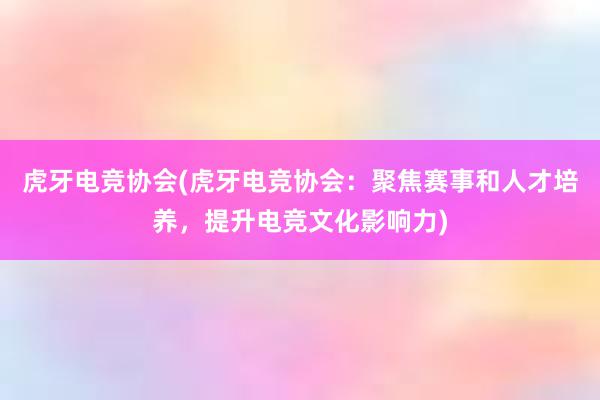 虎牙电竞协会(虎牙电竞协会：聚焦赛事和人才培养，提升电竞文化影响力)